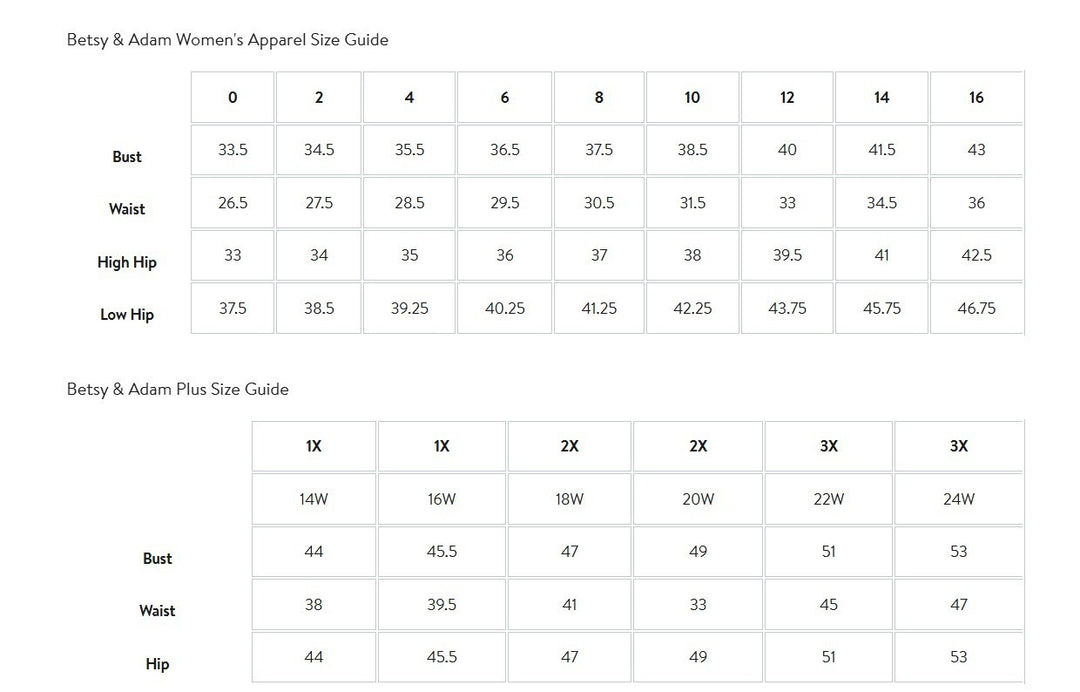 Betsy & Adam Women's Apparel Size Guide

| | 0 | 2 | 4 | 6 | 8 | 10 | 12 | 14 | 16 |
|---|---|---|---|---|---|---|---|---|---|
| Bust | 33.5 | 34.5 | 35.5 | 36.5 | 37.5 | 38.5 | 40 | 41.5 | 43 |
| Waist | 26.5 | 27.5 | 28.5 | 29.5 | 30.5 | 31.5 | 33 | 34.5 | 36 |
| High Hip | 33 | 34 | 35 | 36 | 37 | 38 | 39.5 | 41 | 42.5 |
| Low Hip | 37.5 | 38.5 | 39.25 | 40.25 | 41.25 | 42.25 | 43.75 | 45.75 | 46.75 |

Betsy & Adam Plus Size Guide

| | 1X | 1X | 2X | 2X | 3X | 3X |
|---|---|---|---|---|---|---|
| | 14W | 16W | 18W | 20W | 22W | 24W |
| Bust | 44 | 45.5 | 47 | 49 | 51 | 53 |
| Waist | 38 | 39.5 | 41 | 33 | 45 | 47 |
| Hip | 44 | 45.5 | 47 | 49 | 51 | 53 |